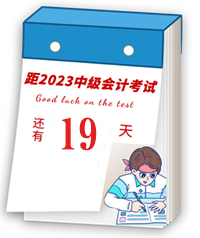 距2023中级会计考试
Good luck on the test
还有 19 天